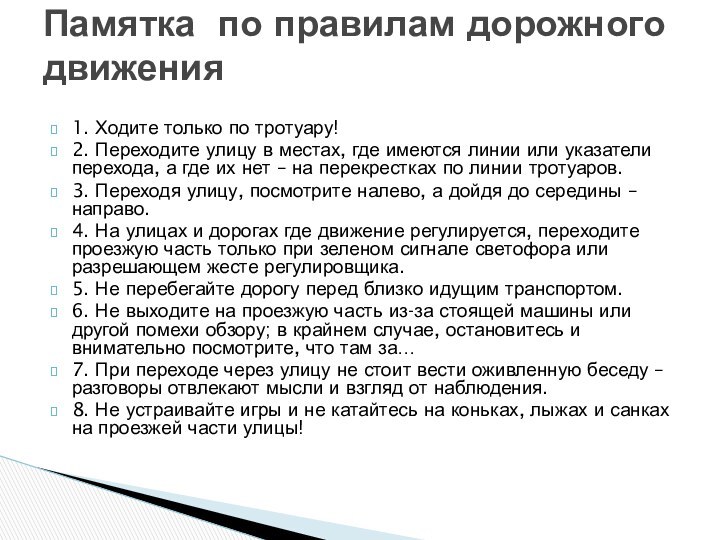 Памятка по правилам дорожного движения

1. Ходите только по тротуару!

2. Переходите улицу в местах, где имеются линии или указатели перехода, а где их нет – на перекрестках по линии тротуаров.

3. Переходя улицу, посмотрите налево, а дойдя до середины – направо.

4. На улицах и дорогах где движение регулируется, переходите проезжую часть только при зеленом сигнале светофора или разрешающем жесте регулировщика.

5. Не перебегайте дорогу перед близко идущим транспортом.

6. Не выходите на проезжую часть из-за стоящей машины или другой помехи обзору; в крайнем случае, остановитесь и внимательно посмотрите, что там за…

7. При переходе через улицу не стоит вести оживленную беседу – разговоры отвлекают мысли и взгляд от наблюдения.

8. Не устраивайте игры и не катайтесь на коньках, лыжах и санках на проезжей части улицы!